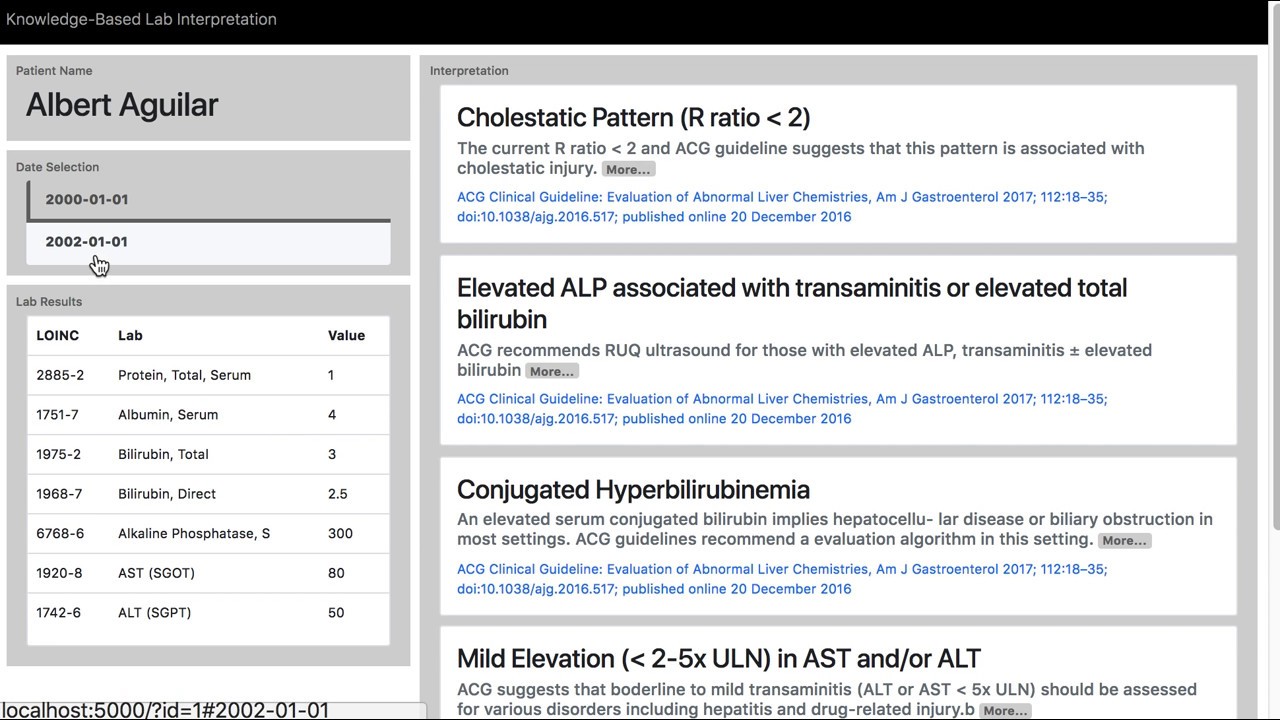 Knowledge-Based Lab Interpretation

Patient Name

Albert Aguilar

Date Selection

2000-01-01

2002-01-01

Lab Results

| LOINC | Lab | Value |
|---|---|---|
| 2885-2 | Protein, Total, Serum | 1 |
| 1751-7 | Albumin, Serum | 4 |
| 1975-2 | Bilirubin, Total | 3 |
| 1968-7 | Bilirubin, Direct | 2.5 |
| 6768-6 | Alkaline Phosphatase, S | 300 |
| 1920-8 | AST (SGOT) | 80 |
| 1742-6 | ALT (SGPT) | 50 |

localhost:5000/?id=1#2002-01-01

Interpretation

Cholestatic Pattern (R ratio < 2)

The current R ratio < 2 and ACG guideline suggests that this pattern is associated with cholestatic injury. More...

ACG Clinical Guideline: Evaluation of Abnormal Liver Chemistries, Am J Gastroenterol 2017; 112:18–35; doi:10.1038/ajg.2016.517; published online 20 December 2016

Elevated ALP associated with transaminitis or elevated total bilirubin

ACG recommends RUQ ultrasound for those with elevated ALP, transaminitis ± elevated bilirubin More...

ACG Clinical Guideline: Evaluation of Abnormal Liver Chemistries, Am J Gastroenterol 2017; 112:18–35; doi:10.1038/ajg.2016.517; published online 20 December 2016

Conjugated Hyperbilirubinemia

An elevated serum conjugated bilirubin implies hepatocellu- lar disease or biliary obstruction in most settings. ACG guidelines recommend a evaluation algorithm in this setting. More...

ACG Clinical Guideline: Evaluation of Abnormal Liver Chemistries, Am J Gastroenterol 2017; 112:18–35; doi:10.1038/ajg.2016.517; published online 20 December 2016

Mild Elevation (< 2-5x ULN) in AST and/or ALT

ACG suggests that boderline to mild transaminitis (ALT or AST < 5x ULN) should be assessed for various disorders including hepatitis and drug-related injury.b More...